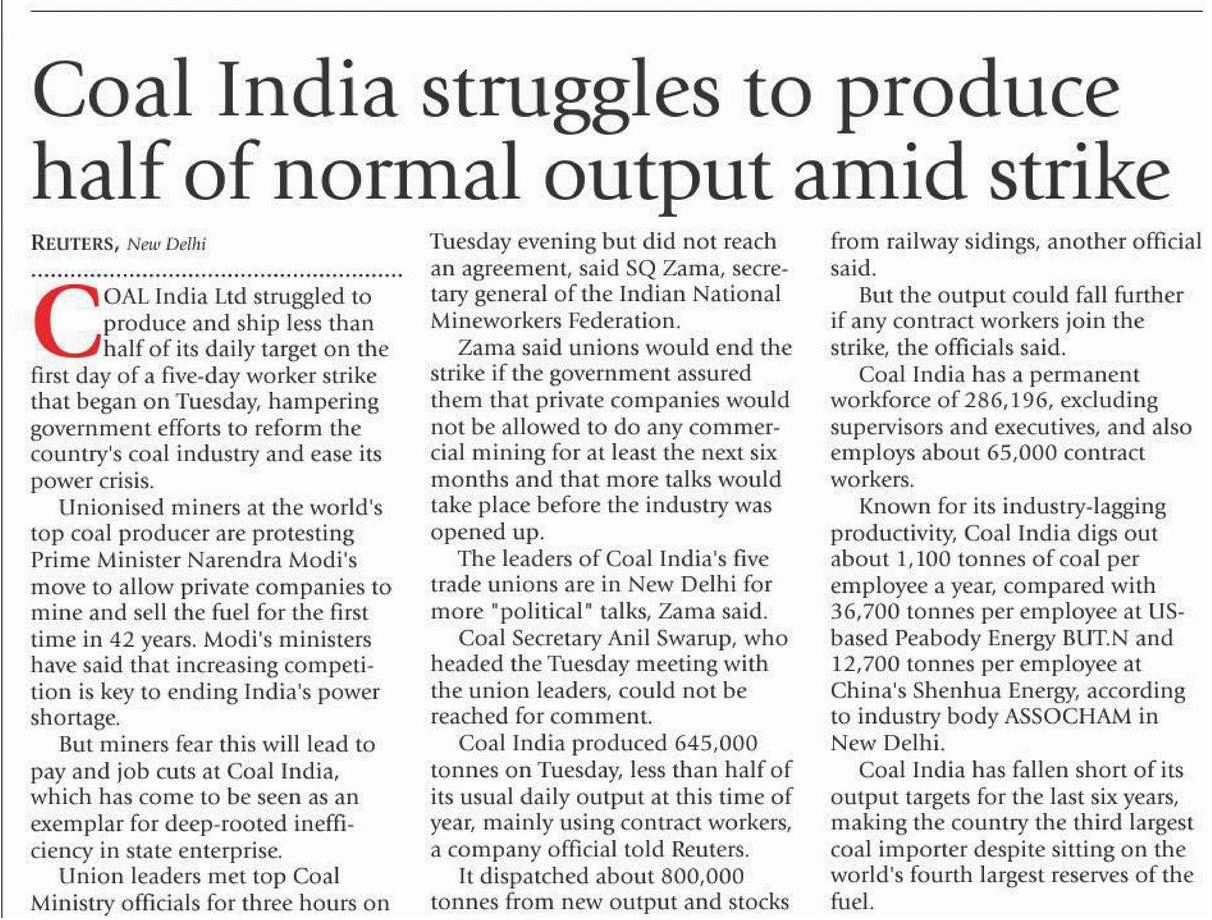 Coal India struggles to produce half of normal output amid strike

REUTERS, New Delhi

COAL India Ltd struggled to produce and ship less than half of its daily target on the first day of a five-day worker strike that began on Tuesday, hampering government efforts to reform the country's coal industry and ease its power crisis.

Unionised miners at the world's top coal producer are protesting Prime Minister Narendra Modi's move to allow private companies to mine and sell the fuel for the first time in 42 years. Modi's ministers have said that increasing competition is key to ending India's power shortage.

But miners fear this will lead to pay and job cuts at Coal India, which has come to be seen as an exemplar for deep-rooted inefficiency in state enterprise.

Union leaders met top Coal Ministry officials for three hours on Tuesday evening but did not reach an agreement, said SQ Zama, secretary general of the Indian National Mineworkers Federation.

Zama said unions would end the strike if the government assured them that private companies would not be allowed to do any commercial mining for at least the next six months and that more talks would take place before the industry was opened up.

The leaders of Coal India's five trade unions are in New Delhi for more "political" talks, Zama said.

Coal Secretary Anil Swarup, who headed the Tuesday meeting with the union leaders, could not be reached for comment.

Coal India produced 645,000 tonnes on Tuesday, less than half of its usual daily output at this time of year, mainly using contract workers, a company official told Reuters.

It dispatched about 800,000 tonnes from new output and stocks from railway sidings, another official said.

But the output could fall further if any contract workers join the strike, the officials said.

Coal India has a permanent workforce of 286,196, excluding supervisors and executives, and also employs about 65,000 contract workers.

Known for its industry-lagging productivity, Coal India digs out about 1,100 tonnes of coal per employee a year, compared with 36,700 tonnes per employee at US-based Peabody Energy BUT.N and 12,700 tonnes per employee at China's Shenhua Energy, according to industry body ASSOCHAM in New Delhi.

Coal India has fallen short of its output targets for the last six years, making the country the third largest coal importer despite sitting on the world's fourth largest reserves of the fuel.